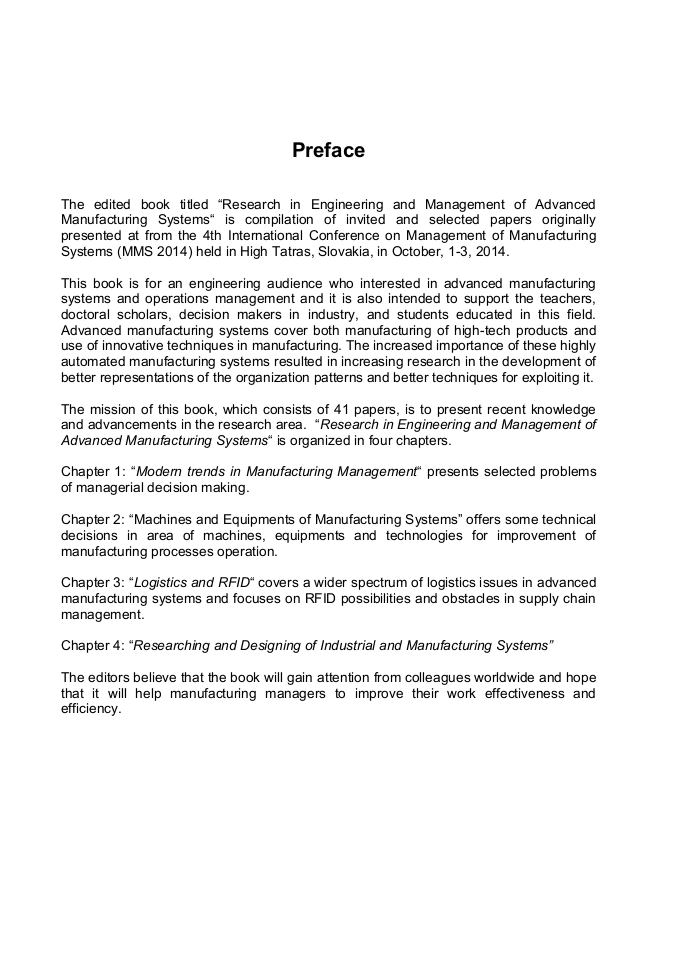 Preface

The edited book titled “Research in Engineering and Management of Advanced Manufacturing Systems“ is compilation of invited and selected papers originally presented at from the 4th International Conference on Management of Manufacturing Systems (MMS 2014) held in High Tatras, Slovakia, in October, 1-3, 2014.

This book is for an engineering audience who interested in advanced manufacturing systems and operations management and it is also intended to support the teachers, doctoral scholars, decision makers in industry, and students educated in this field. Advanced manufacturing systems cover both manufacturing of high-tech products and use of innovative techniques in manufacturing. The increased importance of these highly automated manufacturing systems resulted in increasing research in the development of better representations of the organization patterns and better techniques for exploiting it.

The mission of this book, which consists of 41 papers, is to present recent knowledge and advancements in the research area. “Research in Engineering and Management of Advanced Manufacturing Systems“ is organized in four chapters.

Chapter 1: “Modern trends in Manufacturing Management“ presents selected problems of managerial decision making.

Chapter 2: “Machines and Equipments of Manufacturing Systems” offers some technical decisions in area of machines, equipments and technologies for improvement of manufacturing processes operation.

Chapter 3: “Logistics and RFID“ covers a wider spectrum of logistics issues in advanced manufacturing systems and focuses on RFID possibilities and obstacles in supply chain management.

Chapter 4: “Researching and Designing of Industrial and Manufacturing Systems”

The editors believe that the book will gain attention from colleagues worldwide and hope that it will help manufacturing managers to improve their work effectiveness and efficiency.